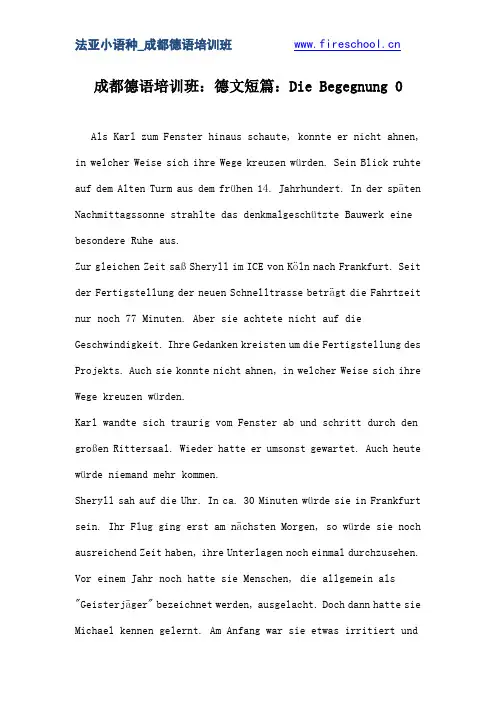 法亚小语种_成都德语培训班 www.fireschool.cn

成都德语培训班：德文短篇：Die Begegnung 0

Als Karl zum Fenster hinaus schaute, konnte er nicht ahnen, in welcher Weise sich ihre Wege kreuzen würden. Sein Blick ruhte auf dem Alten Turm aus dem frühen 14. Jahrhundert. In der späten Nachmittagssonne strahlte das denkmalgeschützte Bauwerk eine besondere Ruhe aus.

Zur gleichen Zeit saß Sheryll im ICE von Köln nach Frankfurt. Seit der Fertigstellung der neuen Schnelltrasse beträgt die Fahrtzeit nur noch 77 Minuten. Aber sie achtete nicht auf die Geschwindigkeit. Ihre Gedanken kreisten um die Fertigstellung des Projekts. Auch sie konnte nicht ahnen, in welcher Weise sich ihre Wege kreuzen würden.

Karl wandte sich traurig vom Fenster ab und schritt durch den großen Rittersaal. Wieder hatte er umsonst gewartet. Auch heute würde niemand mehr kommen.

Sheryll sah auf die Uhr. In ca. 30 Minuten würde sie in Frankfurt sein. Ihr Flug ging erst am nächsten Morgen, so würde sie noch ausreichend Zeit haben, ihre Unterlagen noch einmal durchzusehen. Vor einem Jahr noch hatte sie Menschen, die allgemein als "Geisterjäger" bezeichnet werden, ausgelacht. Doch dann hatte sie Michael kennen gelernt. Am Anfang war sie etwas irritiert und